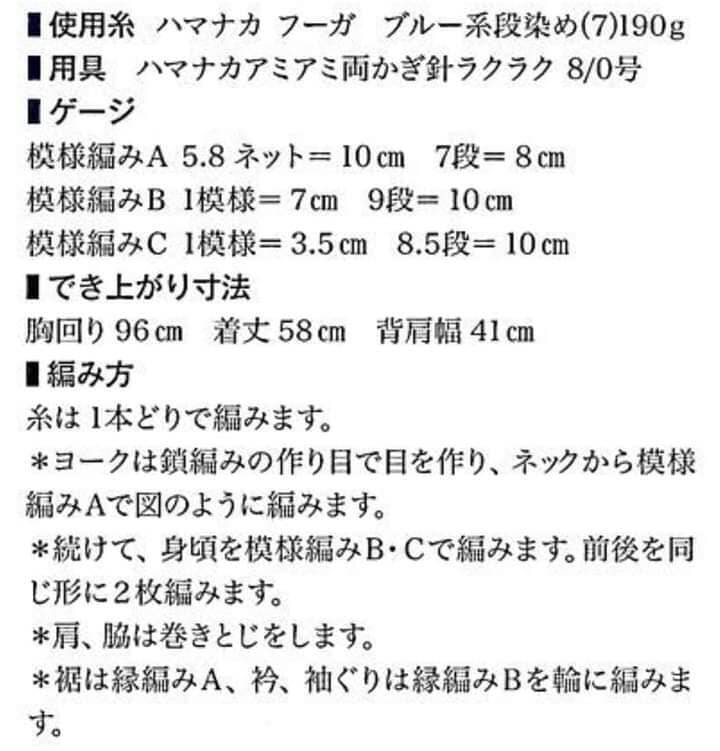 ■使用糸 ハマナカ フーガ ブルー系段染め(7)190g
■用具 ハマナカアミアミ両かぎ針ラクラク 8/0号
■ゲージ
模様編みA 5.8ネット＝10㎝ 7段＝8㎝
模様編みB 1模様＝7㎝ 9段＝10㎝
模様編みC 1模様＝3.5㎝ 8.5段＝10㎝
■でき上がり寸法
胸回り96㎝ 着丈58㎝ 背肩幅41㎝
■編み方
糸は1本どりで編みます。
＊ヨークは鎖編みの作り目で目を作り、ネックから模様編みAで図のように編みます。
＊続けて、身頃を模様編みB・Cで編みます。前後を同じ形に2枚編みます。
＊肩、脇は巻きとじをします。
＊裾は縁編みA、衿、袖ぐりは縁編みBを輪に編みます。